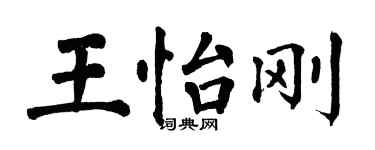 王怡刚

词典网